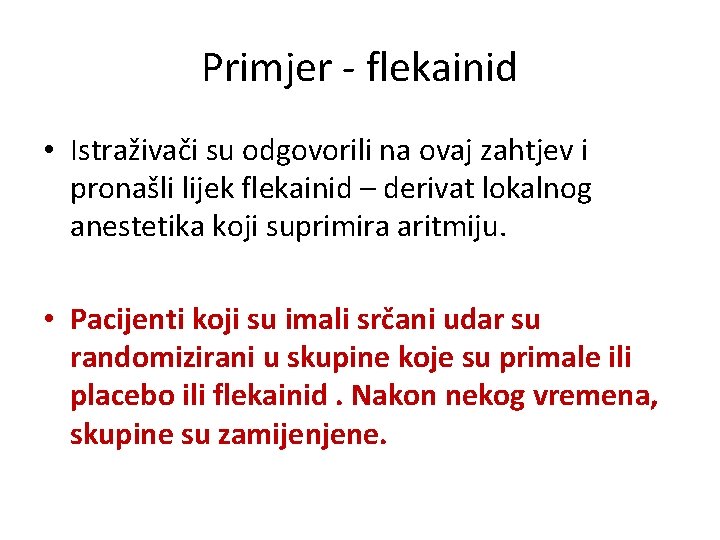 Primjer - flekainid

• Istraživači su odgovorili na ovaj zahtjev i pronašli lijek flekainid – derivat lokalnog anestetika koji suprimira aritmiju.

• Pacijenti koji su imali srčani udar su randomizirani u skupine koje su primale ili placebo ili flekainid . Nakon nekog vremena, skupine su zamijenjene.